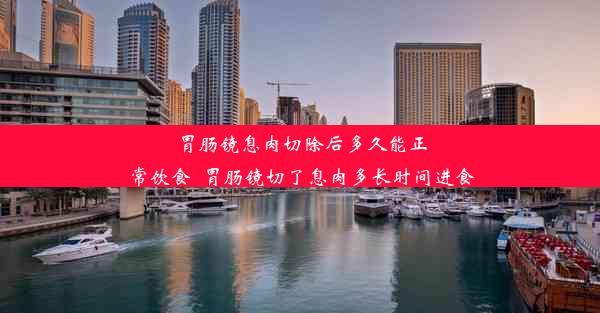 胃肠镜息肉切除后多久能正常饮食 胃肠镜切了息肉多长时间进食